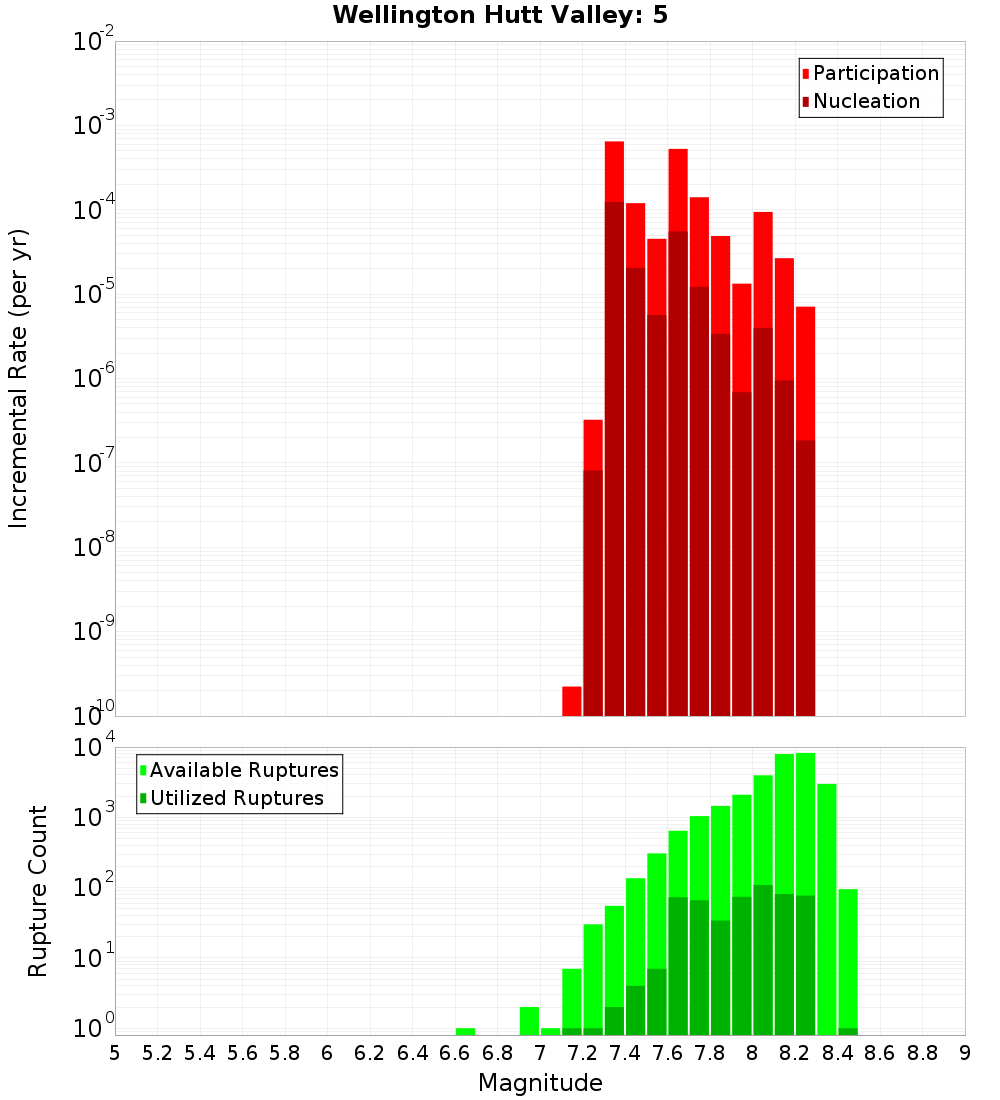 Wellington Hutt Valley: 5

Participation
Nucleation

Incremental Rate (per yr)

$10^{-2}$
$10^{-3}$
$10^{-4}$
$10^{-5}$
$10^{-6}$
$10^{-7}$
$10^{-8}$
$10^{-9}$
$10^{-10}$

Available Ruptures
Utilized Ruptures

Rupture Count

$10^{4}$
$10^{3}$
$10^{2}$
$10^{1}$
$10^{0}$

5 5.2 5.4 5.6 5.8 6 6.2 6.4 6.6 6.8 7 7.2 7.4 7.6 7.8 8 8.2 8.4 8.6 8.8 9

Magnitude